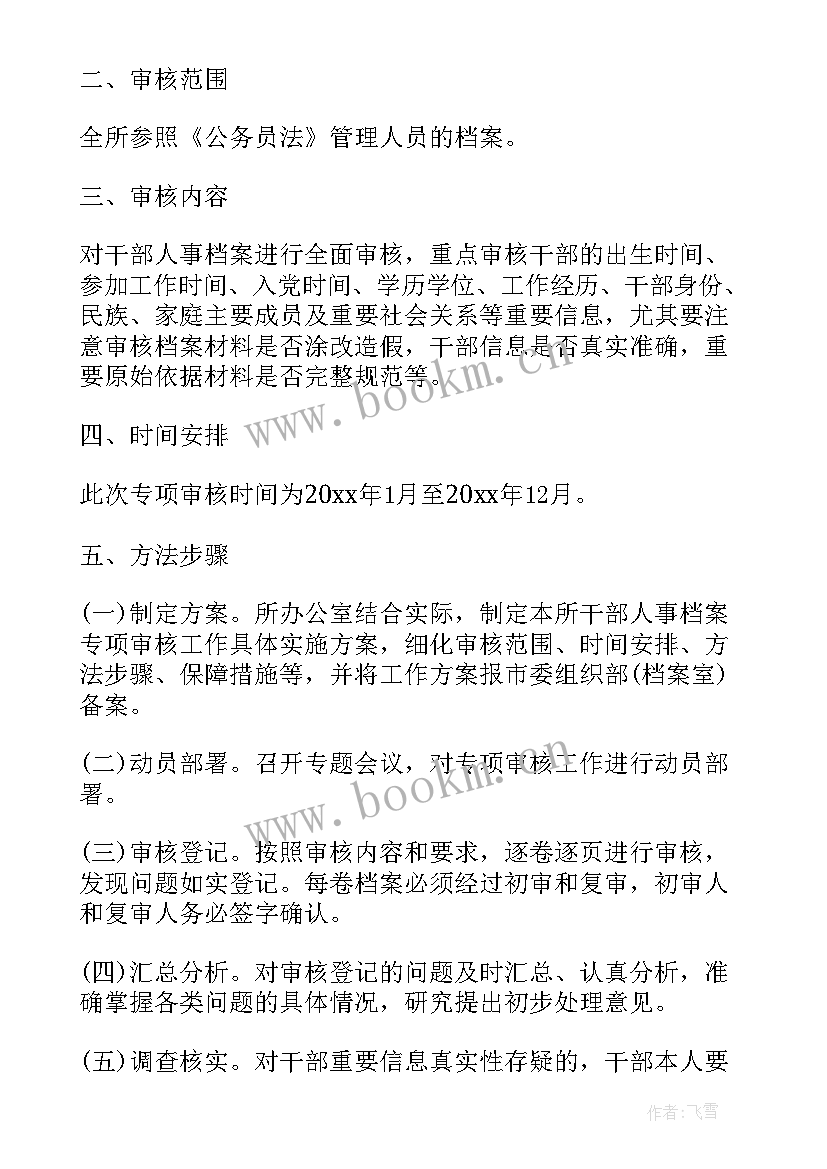 二、审核范围

全所参照《公务员法》管理人员的档案。

三、审核内容

对干部人事档案进行全面审核，重点审核干部的出生时间、参加工作时间、入党时间、学历学位、工作经历、干部身份、民族、家庭主要成员及重要社会关系等重要信息，尤其要注意审核档案材料是否涂改造假，干部信息是否真实准确，重要原始依据材料是否完整规范等。

www.bookm.cn

四、时间安排

此次专项审核时间为20xx年1月至20xx年12月。

五、方法步骤

(一)制定方案。所办公室结合实际，制定本所干部人事档案专项审核工作具体实施方案，细化审核范围、时间安排、方法步骤、保障措施等，并将工作方案报市委组织部(档案室)备案。

(二)动员部署。召开专题会议，对专项审核工作进行动员部署。

www.bookm.cn

(三)审核登记。按照审核内容和要求，逐卷逐页进行审核，发现问题如实登记。每卷档案必须经过初审和复审，初审人和复审人务必签字确认。

(四)汇总分析。对审核登记的问题及时汇总、认真分析，准确掌握各类问题的具体情况，研究提出初步处理意见。

(五)调查核实。对干部重要信息真实性存疑的，干部本人要

作者：飞雪